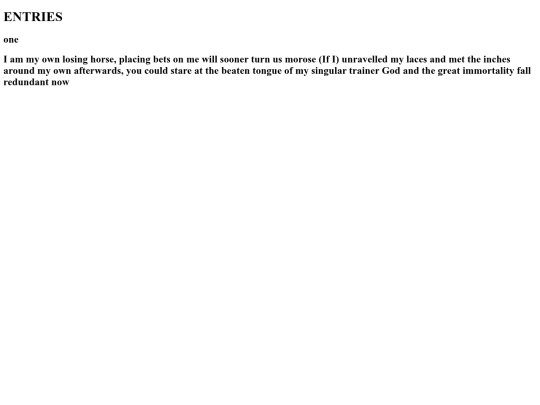 ENTRIES

one

I am my own losing horse, placing bets on me will sooner turn us morose (If I) unravelled my laces and met the inches around my own afterwards, you could stare at the beaten tongue of my singular trainer God and the great immortality fall redundant now